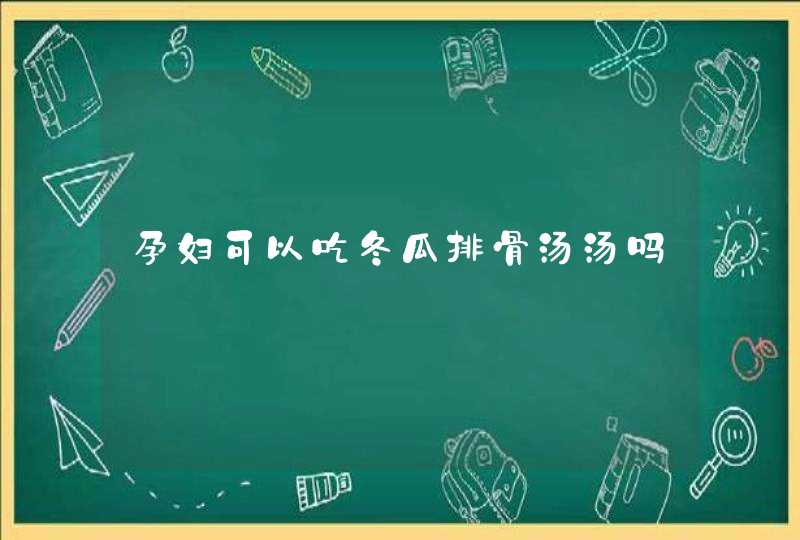 孕妇可以吃冬瓜排骨汤汤吗